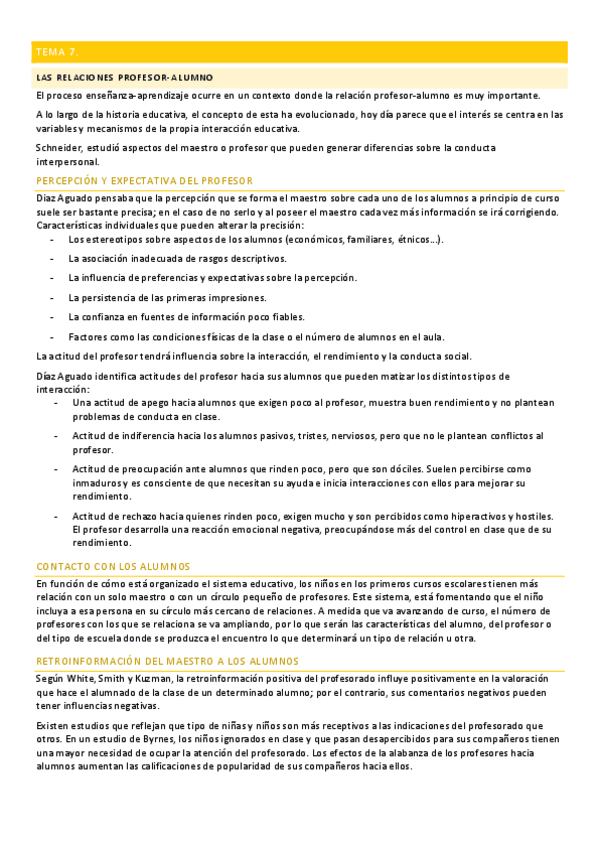 TEMA 7.

LAS RELACIONES PROFESOR-ALUMNO

El proceso enseñanza-aprendizaje ocurre en un contexto donde la relación profesor-alumno es muy importante.

A lo largo de la historia educativa, el concepto de esta ha evolucionado, hoy día parece que el interés se centra en las variables y mecanismos de la propia interacción educativa.

Schneider, estudió aspectos del maestro o profesor que pueden generar diferencias sobre la conducta interpersonal.

PERCEPCIÓN Y EXPECTATIVA DEL PROFESOR

Díaz Aguado pensaba que la percepción que se forma el maestro sobre cada uno de los alumnos a principio de curso suele ser bastante precisa; en el caso de no serlo y al poseer el maestro cada vez más información se irá corrigiendo. Características individuales que pueden alterar la precisión:

- Los estereotipos sobre aspectos de los alumnos (económicos, familiares, étnicos...).
- La asociación inadecuada de rasgos descriptivos.
- La influencia de preferencias y expectativas sobre la percepción.
- La persistencia de las primeras impresiones.
- La confianza en fuentes de información poco fiables.
- Factores como las condiciones físicas de la clase o el número de alumnos en el aula.

La actitud del profesor tendrá influencia sobre la interacción, el rendimiento y la conducta social.

Díaz Aguado identifica actitudes del profesor hacia sus alumnos que pueden matizar los distintos tipos de interacción:

- Una actitud de apego hacia alumnos que exigen poco al profesor, muestra buen rendimiento y no plantean problemas de conducta en clase.
- Actitud de indiferencia hacia los alumnos pasivos, tristes, nerviosos, pero que no le plantean conflictos al profesor.
- Actitud de preocupación ante alumnos que rinden poco, pero que son dóciles. Suelen percibirse como inmaduros y es consciente de que necesitan su ayuda e inicia interacciones con ellos para mejorar su rendimiento.
- Actitud de rechazo hacia quienes rinden poco, exigen mucho y son percibidos como hiperactivos y hostiles. El profesor desarrolla una reacción emocional negativa, preocupándose más del control en clase que de su rendimiento.

CONTACTO CON LOS ALUMNOS

En función de cómo está organizado el sistema educativo, los niños en los primeros cursos escolares tienen más relación con un solo maestro o con un círculo pequeño de profesores. Este sistema, está fomentando que el niño incluya a esa persona en su círculo más cercano de relaciones. A medida que va avanzando de curso, el número de profesores con los que se relaciona se va ampliando, por lo que serán las características del alumno, del profesor o del tipo de escuela donde se produzca el encuentro lo que determinará un tipo de relación u otra.

RETROINFORMACIÓN DEL MAESTRO A LOS ALUMNOS

Según White, Smith y Kuzman, la retroinformación positiva del profesorado influye positivamente en la valoración que hace el alumnado de la clase de un determinado alumno; por el contrario, sus comentarios negativos pueden tener influencias negativas.

Existen estudios que reflejan que tipo de niñas y niños son más receptivos a las indicaciones del profesorado que otros. En un estudio de Byrnes, los niños ignorados en clase y que pasan desapercibidos para sus compañeros tienen una mayor necesidad de ocupar la atención del profesorado. Los efectos de la alabanza de los profesores hacia alumnos aumentan las calificaciones de popularidad de sus compañeros hacia ellos.